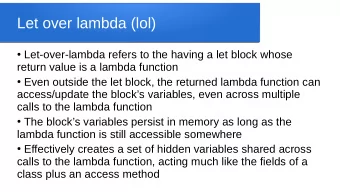 Let over lambda (lol)

• Let-over-lambda refers to the having a let block whose return value is a lambda function

• Even outside the let block, the returned lambda function can access/update the block's variables, even across multiple calls to the lambda function

• The block's variables persist in memory as long as the lambda function is still accessible somewhere

• Effectively creates a set of hidden variables shared across calls to the lambda function, acting much like the fields of a class plus an access method